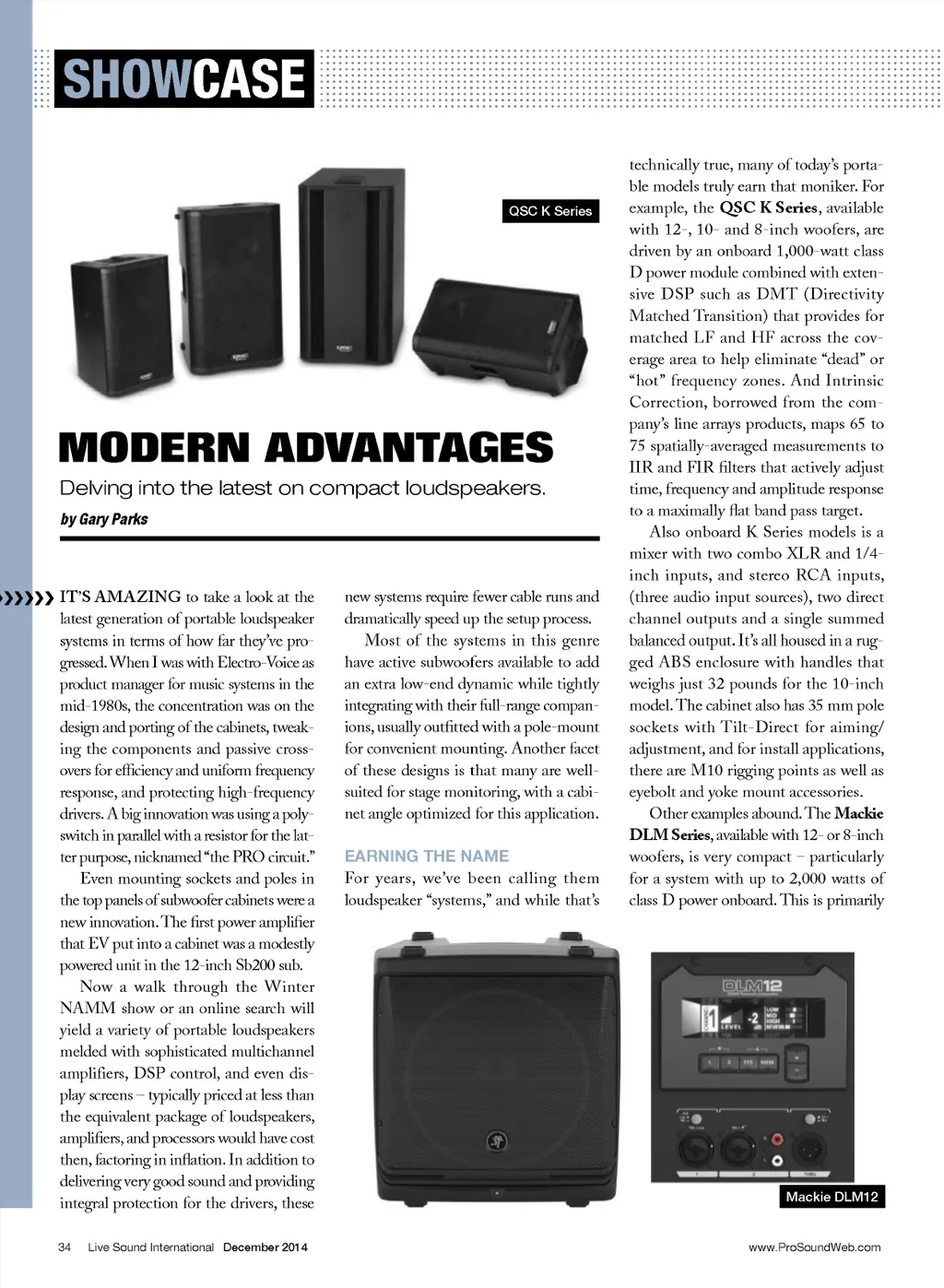 SHOWCASE

QSC K Series

MODERN ADVANTAGES

Delving into the latest on compact loudspeakers.

by Gary Parks

IT'S AMAZING to take a look at the latest generation of portable loudspeaker systems in terms of how far they've progressed. When I was with Electro-Voice as product manager for music systems in the mid-1980s, the concentration was on the design and porting of the cabinets, tweaking the components and passive crossovers for efficiency and uniform frequency response, and protecting high-frequency drivers. A big innovation was using a polyswitch in parallel with a resistor for the latter purpose, nicknamed "the PRO circuit."

Even mounting sockets and poles in the top panels of subwoofer cabinets were a new innovation. The first power amplifier that EV put into a cabinet was a modestly powered unit in the 12-inch Sb200 sub.

Now a walk through the Winter NAMM show or an online search will yield a variety of portable loudspeakers melded with sophisticated multichannel amplifiers, DSP control, and even display screens – typically priced at less than the equivalent package of loudspeakers, amplifiers, and processors would have cost then, factoring in inflation. In addition to delivering very good sound and providing integral protection for the drivers, these new systems require fewer cable runs and dramatically speed up the setup process.

Most of the systems in this genre have active subwoofers available to add an extra low-end dynamic while tightly integrating with their full-range companions, usually outfitted with a pole-mount for convenient mounting. Another facet of these designs is that many are well-suited for stage monitoring, with a cabinet angle optimized for this application.

EARNING THE NAME

For years, we've been calling them loudspeaker "systems," and while that's technically true, many of today's portable models truly earn that moniker. For example, the QSC K Series, available with 12-, 10- and 8-inch woofers, are driven by an onboard 1,000-watt class D power module combined with extensive DSP such as DMT (Directivity Matched Transition) that provides for matched LF and HF across the coverage area to help eliminate "dead" or "hot" frequency zones. And Intrinsic Correction, borrowed from the company's line arrays products, maps 65 to 75 spatially-averaged measurements to IIR and FIR filters that actively adjust time, frequency and amplitude response to a maximally flat band pass target.

Also onboard K Series models is a mixer with two combo XLR and 1/4-inch inputs, and stereo RCA inputs, (three audio input sources), two direct channel outputs and a single summed balanced output. It's all housed in a rugged ABS enclosure with handles that weighs just 32 pounds for the 10-inch model. The cabinet also has 35 mm pole sockets with Tilt-Direct for aiming/adjustment, and for install applications, there are M10 rigging points as well as eyebolt and yoke mount accessories.

Other examples abound. The Mackie DLM Series, available with 12- or 8-inch woofers, is very compact – particularly for a system with up to 2,000 watts of class D power onboard. This is primarily

DLM12

Mackie DLM12

34 Live Sound International December 2014

www.ProSoundWeb.com